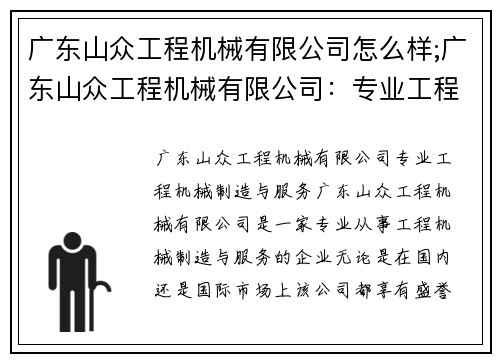 广东山众工程机械有限公司怎么样;广东山众工程机械有限公司：专业工程

广东山众工程机械有限公司专业工程机械制造与服务广东山众工程机械有限公司是一家专业从事工程机械制造与服务的企业无论是在国内还是国际市场上该公司都享有盛誉